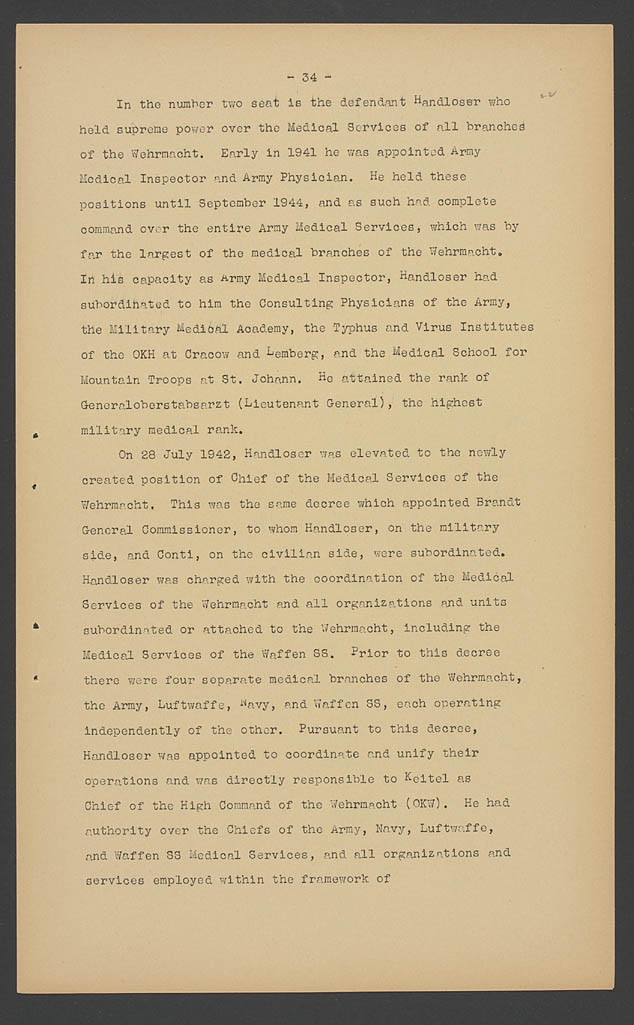 - 34 -

In the number two seat is the defendant Handloser who held supreme power over the Medical Services of all branches of the Wehrmacht. Early in 1941 he was appointed Army Medical Inspector and Army Physician. He held these positions until September 1944, and as such had complete command over the entire Army Medical Services, which was by far the largest of the medical branches of the Wehrmacht. In his capacity as Army Medical Inspector, Handloser had subordinated to him the Consulting Physicians of the Army, the Military Medical Academy, the Typhus and Virus Institutes of the OKH at Cracow and Lemberg, and the Medical School for Mountain Troops at St. Johann. He attained the rank of Generaloberstabsarzt (Lieutenant General), the highest military medical rank.

On 28 July 1942, Handloser was elevated to the newly created position of Chief of the Medical Services of the Wehrmacht. This was the same decree which appointed Brandt General Commissioner, to whom Handloser, on the military side, and Conti, on the civilian side, were subordinated. Handloser was charged with the coordination of the Medical Services of the Wehrmacht and all organizations and units subordinated or attached to the Wehrmacht, including the Medical Services of the Waffen SS. Prior to this decree there were four separate medical branches of the Wehrmacht, the Army, Luftwaffe, Navy, and Waffen SS, each operating independently of the other. Pursuant to this decree, Handloser was appointed to coordinate and unify their operations and was directly responsible to Keitel as Chief of the High Command of the Wehrmacht (OKW). He had authority over the Chiefs of the Army, Navy, Luftwaffe, and Waffen SS Medical Services, and all organizations and services employed within the framework of